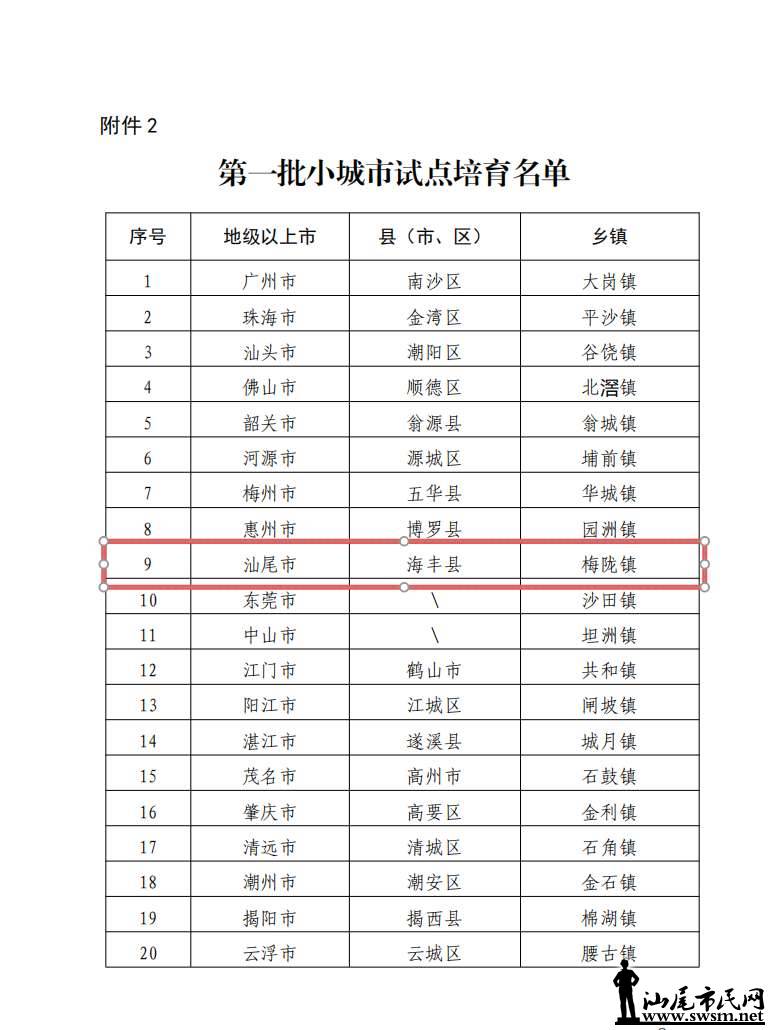 附件 2

第一批小城市试点培育名单

| 序号 | 地级以上市 | 县（市、区） | 乡镇 |
|---|---|---|---|
| 1 | 广州市 | 南沙区 | 大岗镇 |
| 2 | 珠海市 | 金湾区 | 平沙镇 |
| 3 | 汕头市 | 潮阳区 | 谷饶镇 |
| 4 | 佛山市 | 顺德区 | 北滘镇 |
| 5 | 韶关市 | 翁源县 | 翁城镇 |
| 6 | 河源市 | 源城区 | 埔前镇 |
| 7 | 梅州市 | 五华县 | 华城镇 |
| 8 | 惠州市 | 博罗县 | 园洲镇 |
| 9 | 汕尾市 | 海丰县 | 梅陇镇 |
| 10 | 东莞市 | \ | 沙田镇 |
| 11 | 中山市 | \ | 坦洲镇 |
| 12 | 江门市 | 鹤山市 | 共和镇 |
| 13 | 阳江市 | 江城区 | 闸坡镇 |
| 14 | 湛江市 | 遂溪县 | 城月镇 |
| 15 | 茂名市 | 高州市 | 石鼓镇 |
| 16 | 肇庆市 | 高要区 | 金利镇 |
| 17 | 清远市 | 清城区 | 石角镇 |
| 18 | 潮州市 | 潮安区 | 金石镇 |
| 19 | 揭阳市 | 揭西县 | 棉湖镇 |
| 20 | 云浮市 | 云城区 | 腰古镇 |

汕尾市民网
www.swsm.net